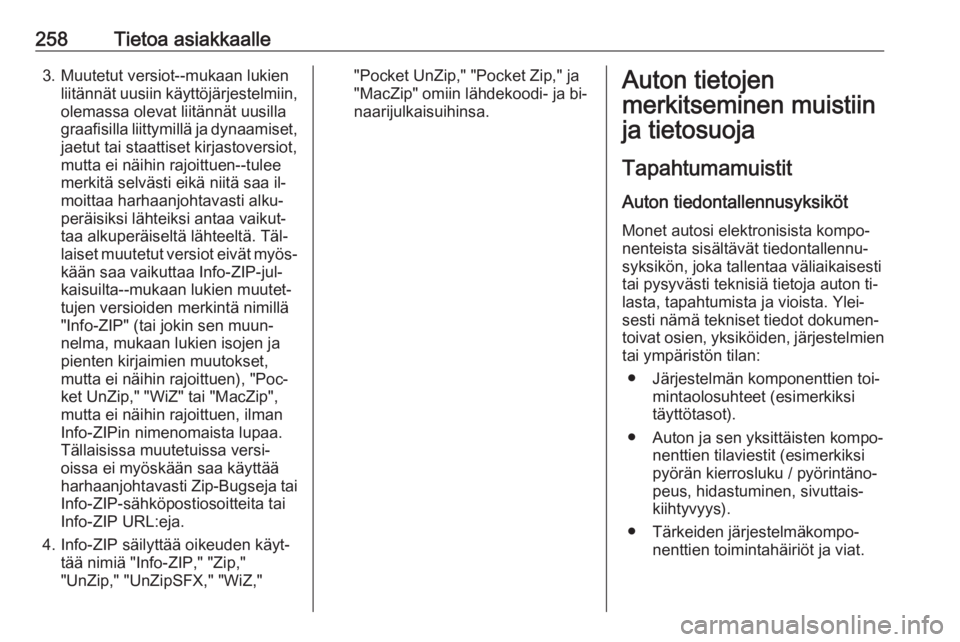 258 Tietoa asiakkaalle

3. Muutetut versiot--mukaan lukien liitännät uusiin käyttöjärjestelmiin, olemassa olevat liitännät uusilla graafisilla liittymillä ja dynaamiset, jaetut tai staattiset kirjastoversiot, mutta ei näihin rajoittuen--tulee merkitä selvästi eikä niitä saa ilmoittaa harhaanjohtavasti alkuperäisiksi lähteiksi antaa vaikuttaa alkuperäiseltä lähteeltä. Tällaiset muutetut versiot eivät myöskään saa vaikuttaa Info-ZIP-julkaisuilta--mukaan lukien muutettujen versioiden merkintä nimillä "Info-ZIP" (tai jokin sen muunnelma, mukaan lukien isojen ja pienten kirjaimien muutokset, mutta ei näihin rajoittuen), "Pocket UnZip," "WiZ" tai "MacZip", mutta ei näihin rajoittuen, ilman Info-ZIPin nimenomaista lupaa. Tällaisissa muutetuissa versioissa ei myöskään saa käyttää harhaanjohtavasti Zip-Bugseja tai Info-ZIP-sähköpostiosoitteita tai Info-ZIP URL:eja.
4. Info-ZIP säilyttää oikeuden käyttää nimiä "Info-ZIP," "Zip," "UnZip," "UnZipSFX," "WiZ," "Pocket UnZip," "Pocket Zip," ja "MacZip" omiin lähdekoodi- ja binaarijulkaisuihinsa.

Auton tietojen merkitseminen muistiin ja tietosuoja

Tapahtumamuistit

Auton tiedontallennusyksiköt

Monet autosi elektronisista komponenteista sisältävät tiedontallennusyksikön, joka tallentaa väliaikaisesti tai pysyvästi teknisiä tietoja auton tilasta, tapahtumista ja vioista. Yleisesti nämä tekniset tiedot dokumentoivat osien, yksiköiden, järjestelmien tai ympäristön tilan:

● Järjestelmän komponenttien toimintaolosuhteet (esimerkiksi täyttötasot).
● Auton ja sen yksittäisten komponenttien tilaviestit (esimerkiksi pyörän kierrosluku / pyörintänopeus, hidastuminen, sivuttaiskiihtyvyys).
● Tärkeiden järjestelmäkomponenttien toimintahäiriöt ja viat.

carmanualsonline.info